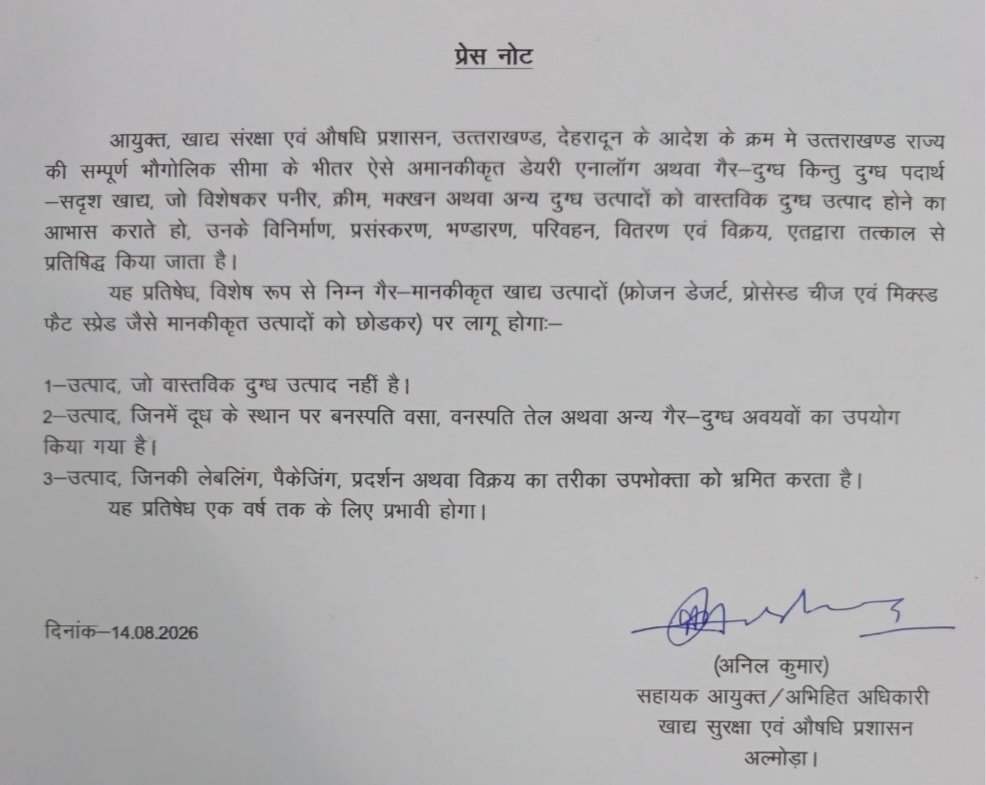 प्रेस नोट

आयुक्त, खाद्य संरक्षा एवं औषधि प्रशासन, उत्तराखण्ड, देहरादून के आदेश के क्रम मे उत्तराखण्ड राज्य की सम्पूर्ण भौगोलिक सीमा के भीतर ऐसे अमानकीकृत डेयरी एनालॉग अथवा गैर–दुग्ध किन्तु दुग्ध पदार्थ –सदृश खाद्य, जो विशेषकर पनीर, क्रीम, मक्खन अथवा अन्य दुग्ध उत्पादों को वास्तविक दुग्ध उत्पाद होने का आभास कराते हो, उनके विनिर्माण, प्रसंस्करण, भण्डारण, परिवहन, वितरण एवं विक्रय, एतद्वारा तत्काल से प्रतिषिद्ध किया जाता है।

यह प्रतिषेध, विशेष रूप से निम्न गैर–मानकीकृत खाद्य उत्पादों (फ्रोजन डेजर्ट, प्रोसेस्ड चीज एवं मिक्स्ड फैट स्प्रेड जैसे मानकीकृत उत्पादों को छोडकर) पर लागू होगाः–

1–उत्पाद, जो वास्तविक दुग्ध उत्पाद नहीं है।
2–उत्पाद, जिनमें दूध के स्थान पर बनस्पति वसा, वनस्पति तेल अथवा अन्य गैर–दुग्ध अवयवों का उपयोग किया गया है।
3–उत्पाद, जिनकी लेबलिंग, पैकेजिंग, प्रदर्शन अथवा विक्रय का तरीका उपभोक्ता को भ्रमित करता है।
यह प्रतिषेध एक वर्ष तक के लिए प्रभावी होगा।

दिनांक–14.08.2026

(अनिल कुमार)
सहायक आयुक्त/अभिहित अधिकारी
खाद्य सुरक्षा एवं औषधि प्रशासन
अल्मोड़ा।